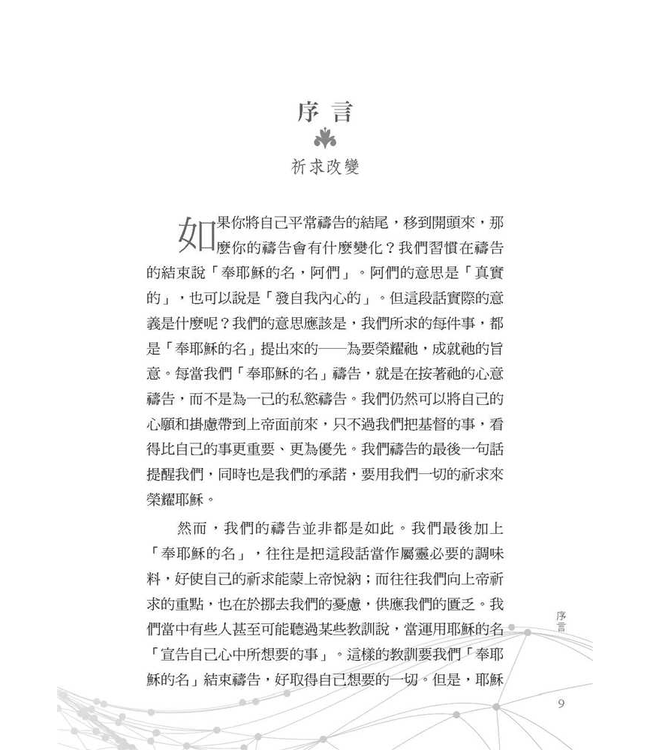 序言

祈求改變

如果你將自己平常禱告的結尾，移到開頭來，那麼你的禱告會有什麼變化？我們習慣在禱告的結束說「奉耶穌的名，阿們」。阿們的意思是「真實的」，也可以說是「發自我內心的」。但這段話實際的意義是什麼呢？我們的意思應該是，我們所求的每件事，都是「奉耶穌的名」提出來的——為要榮耀祂，成就祂的旨意。每當我們「奉耶穌的名」禱告，就是在按著祂的心意禱告，而不是為一己的私慾禱告。我們仍然可以將自己的心願和掛慮帶到上帝面前來，只不過我們把基督的事，看得比自己的事更重要、更為優先。我們禱告的最後一句話提醒我們，同時也是我們的承諾，要用我們一切的祈求來榮耀耶穌。

然而，我們的禱告並非都是如此。我們最後加上「奉耶穌的名」，往往是把這段話當作屬靈必要的調味料，好使自己的祈求能蒙上帝悅納；而往往我們向上帝祈求的重點，也在於挪去我們的憂慮，供應我們的匱乏。我們當中有些人甚至可能聽過某些教訓說，當運用耶穌的名「宣告自己心中所想要的事」。這樣的教訓要我們「奉耶穌的名」結束禱告，好取得自己想要的一切。但是，耶穌

序言

9